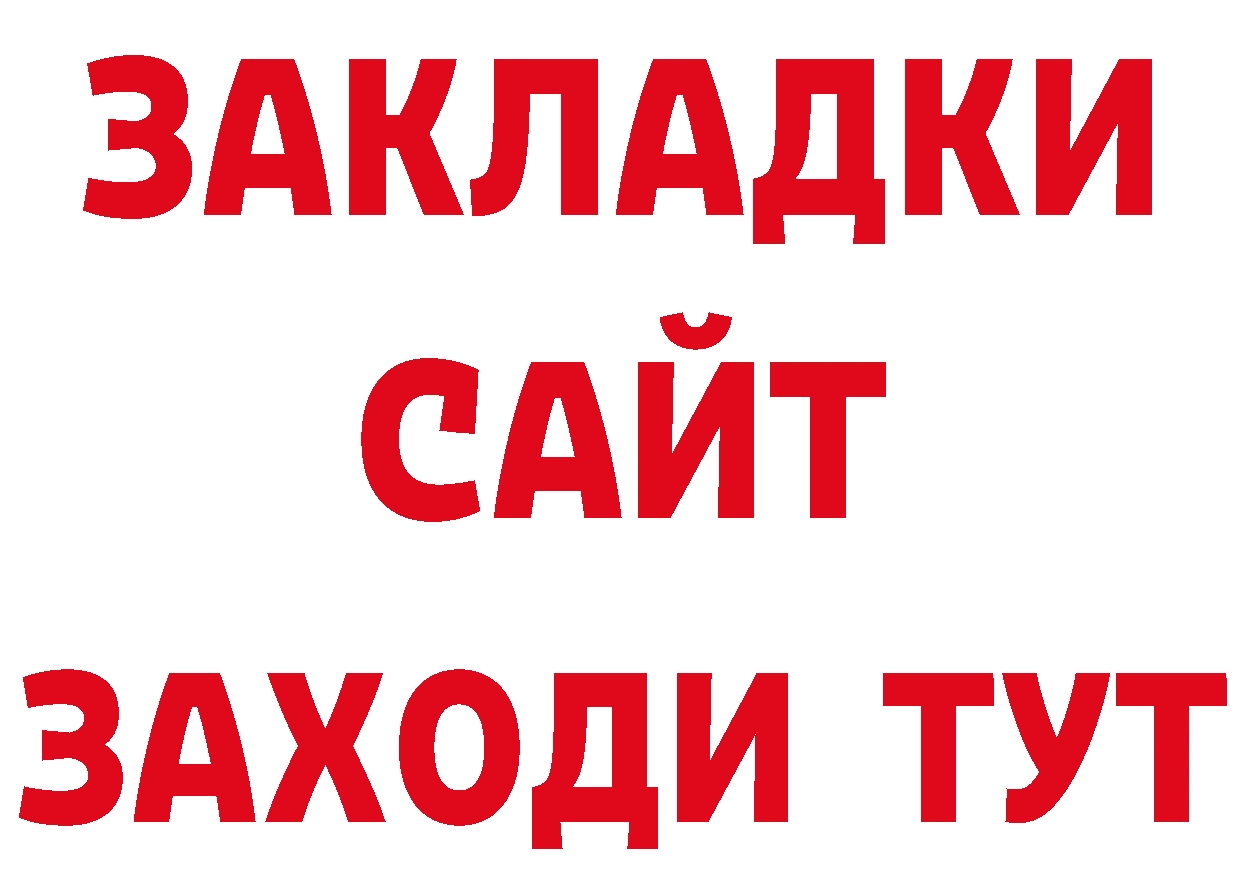 ЗАКЛАДКИ
САЙТ
ЗАХОДИ ТУТ